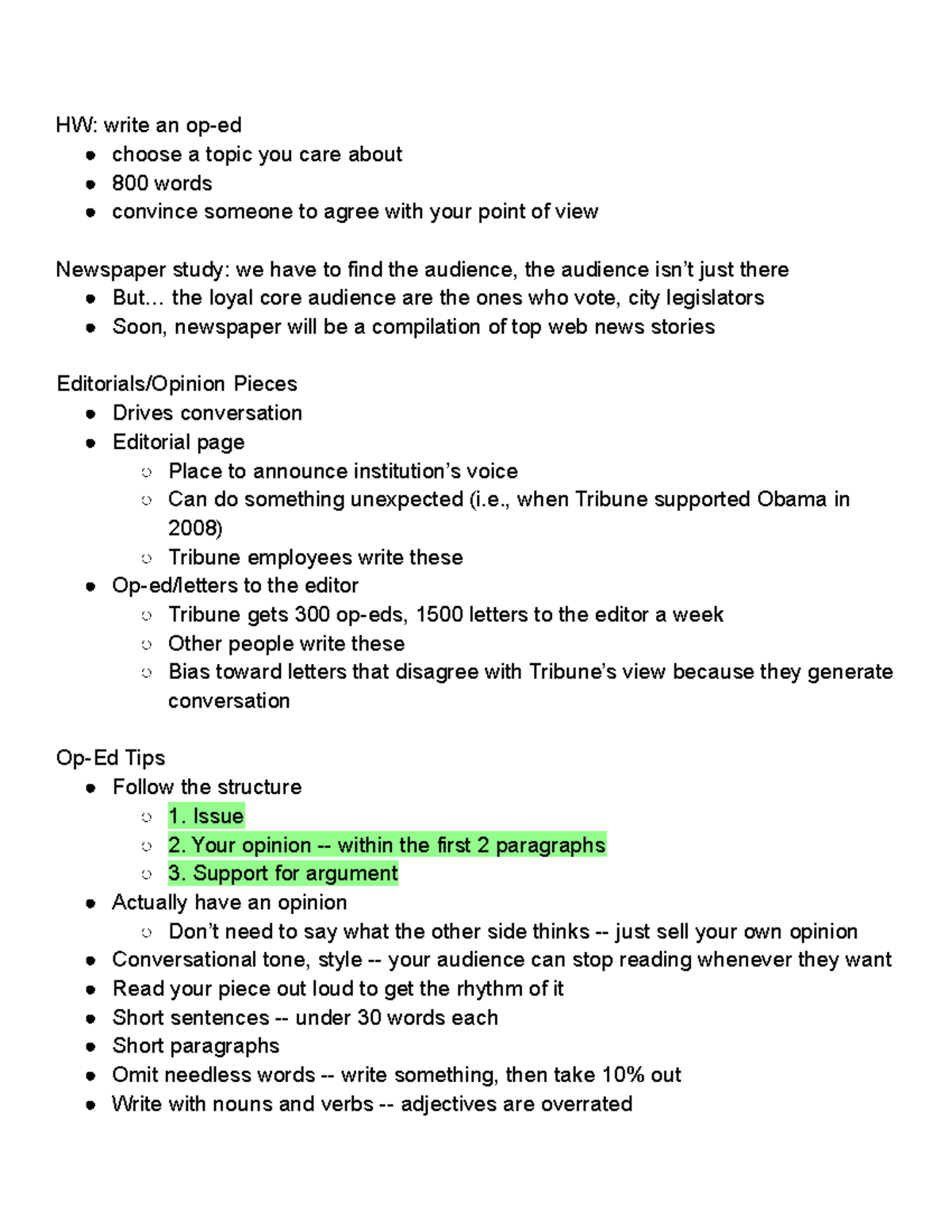 HW: write an op-ed
- choose a topic you care about
- 800 words
- convince someone to agree with your point of view

Newspaper study: we have to find the audience, the audience isn't just there
- But… the loyal core audience are the ones who vote, city legislators
- Soon, newspaper will be a compilation of top web news stories

Editorials/Opinion Pieces
- Drives conversation
- Editorial page
  - Place to announce institution's voice
  - Can do something unexpected (i.e., when Tribune supported Obama in 2008)
  - Tribune employees write these
- Op-ed/letters to the editor
  - Tribune gets 300 op-eds, 1500 letters to the editor a week
  - Other people write these
  - Bias toward letters that disagree with Tribune's view because they generate conversation

Op-Ed Tips
- Follow the structure
  - 1. Issue
  - 2. Your opinion -- within the first 2 paragraphs
  - 3. Support for argument
- Actually have an opinion
  - Don't need to say what the other side thinks -- just sell your own opinion
- Conversational tone, style -- your audience can stop reading whenever they want
- Read your piece out loud to get the rhythm of it
- Short sentences -- under 30 words each
- Short paragraphs
- Omit needless words -- write something, then take 10% out
- Write with nouns and verbs -- adjectives are overrated